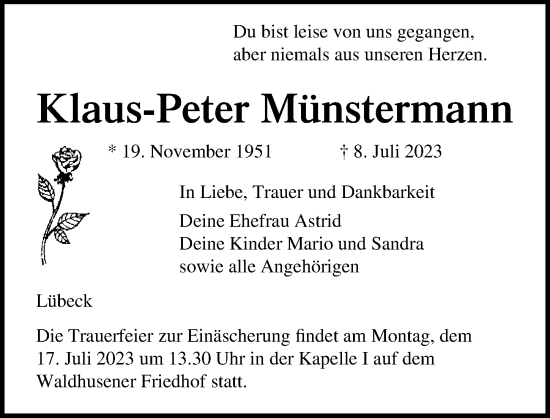 Du bist leise von uns gegangen,
aber niemals aus unseren Herzen.

Klaus-Peter Münstermann

* 19. November 1951 † 8. Juli 2023

In Liebe, Trauer und Dankbarkeit

Deine Ehefrau Astrid
Deine Kinder Mario und Sandra
sowie alle Angehörigen

Lübeck

Die Trauerfeier zur Einäscherung findet am Montag, dem 17. Juli 2023 um 13.30 Uhr in der Kapelle I auf dem Waldhusener Friedhof statt.